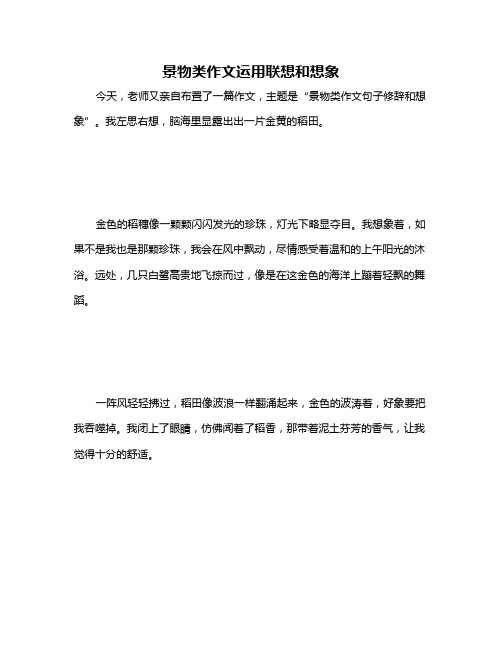 景物类作文运用联想和想象

今天，老师又亲自布置了一篇作文，主题是“景物类作文句子修辞和想象”。我左思右想，脑海里显露出出一片金黄的稻田。

金色的稻穗像一颗颗闪闪发光的珍珠，灯光下略显夺目。我想象着，如果不是我也是那颗珍珠，我会在风中飘动，尽情感受着温和的上午阳光的沐浴。远处，几只白鹭高贵地飞掠而过，像是在这金色的海洋上蹦着轻飘的舞蹈。

一阵风轻轻拂过，稻田像波浪一样翻涌起来，金色的波涛着，好象要把我吞噬掉。我闭上了眼睛，仿佛闻着了稻香，那带着泥土芬芳的香气，让我觉得十分的舒适。